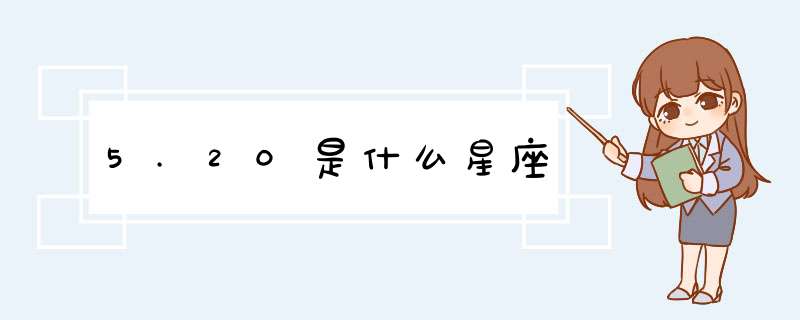 5.20是什么星座